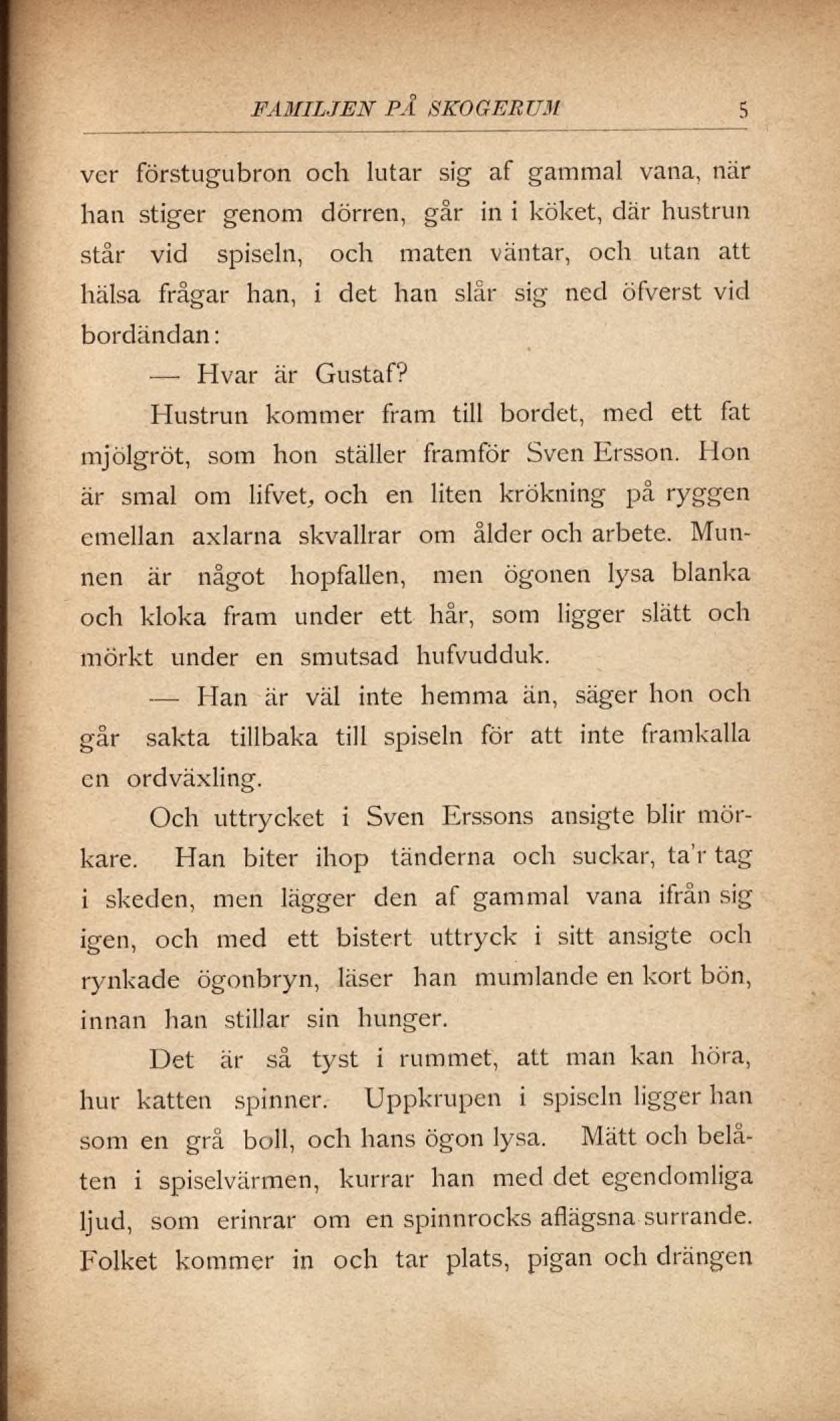 FAMILJEN PÅ SKOGERUM 5

ver förstugubron och lutar sig af gammal vana, när han stiger genom dörren, går in i köket, där hustrun står vid spiseln, och maten väntar, och utan att hälsa frågar han, i det han slår sig ned öfverst vid bordändan:

— Hvar är Gustaf?

Hustrun kommer fram till bordet, med ett fat mjölgröt, som hon ställer framför Sven Ersson. Hon är smal om lifvet, och en liten krökning på ryggen emellan axlarna skvallrar om ålder och arbete. Munnen är något hopfallen, men ögonen lysa blanka och kloka fram under ett hår, som ligger slätt och mörkt under en smutsad hufvudduk.

— Han är väl inte hemma än, säger hon och går sakta tillbaka till spiseln för att inte framkalla en ordväxling.

Och uttrycket i Sven Erssons ansigte blir mörkare. Han biter ihop tänderna och suckar, ta'r tag i skeden, men lägger den af gammal vana ifrån sig igen, och med ett bistert uttryck i sitt ansigte och rynkade ögonbryn, läser han mumlande en kort bön, innan han stillar sin hunger.

Det är så tyst i rummet, att man kan höra, hur katten spinner. Uppkrupen i spiseln ligger han som en grå boll, och hans ögon lysa. Mätt och belåten i spiselvärmen, kurrar han med det egendomliga ljud, som erinrar om en spinnrocks aflägsna surrande. Folket kommer in och tar plats, pigan och drängen